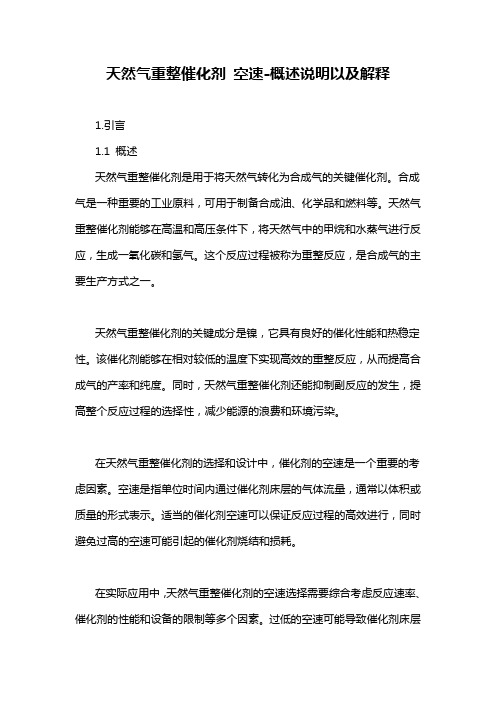 天然气重整催化剂 空速-概述说明以及解释

1.引言

1.1 概述

天然气重整催化剂是用于将天然气转化为合成气的关键催化剂。合成气是一种重要的工业原料，可用于制备合成油、化学品和燃料等。天然气重整催化剂能够在高温和高压条件下，将天然气中的甲烷和水蒸气进行反应，生成一氧化碳和氢气。这个反应过程被称为重整反应，是合成气的主要生产方式之一。

天然气重整催化剂的关键成分是镍，它具有良好的催化性能和热稳定性。该催化剂能够在相对较低的温度下实现高效的重整反应，从而提高合成气的产率和纯度。同时，天然气重整催化剂还能抑制副反应的发生，提高整个反应过程的选择性，减少能源的浪费和环境污染。

在天然气重整催化剂的选择和设计中，催化剂的空速是一个重要的考虑因素。空速是指单位时间内通过催化剂床层的气体流量，通常以体积或质量的形式表示。适当的催化剂空速可以保证反应过程的高效进行，同时避免过高的空速可能引起的催化剂烧结和损耗。

在实际应用中，天然气重整催化剂的空速选择需要综合考虑反应速率、催化剂的性能和设备的限制等多个因素。过低的空速可能导致催化剂床层